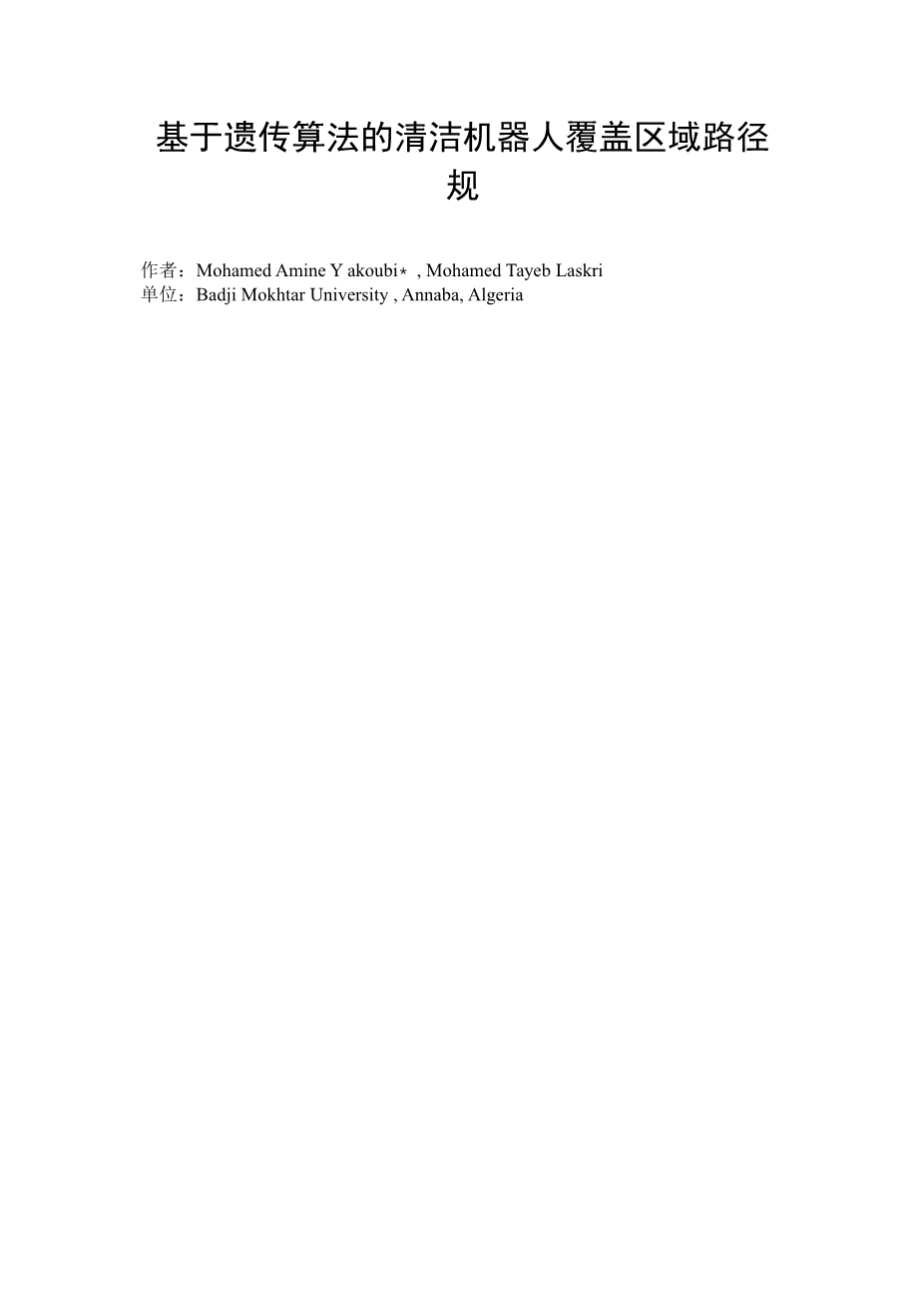 基于遗传算法的清洁机器人覆盖区域路径规

作者：Mohamed Amine Y akoubi*, Mohamed Tayeb Laskri
单位：Badji Mokhtar University , Annaba, Algeria